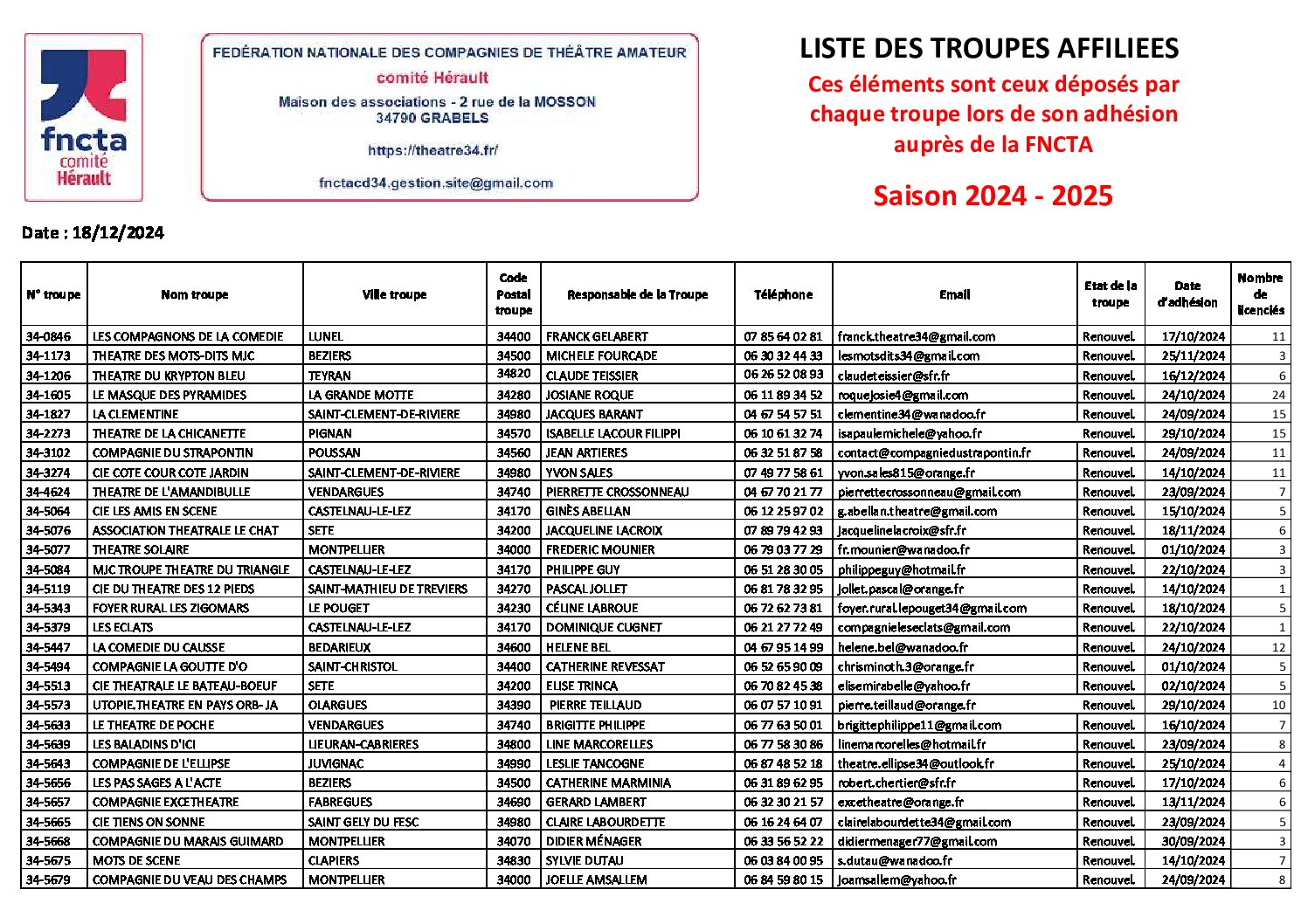 fncta
comité
Hérault

FEDÉRATION NATIONALE DES COMPAGNIES DE THÉÂTRE AMATEUR
comité Hérault
Maison des associations - 2 rue de la MOSSON
34790 GRABELS
https://theatre34.fr/
fnctacd34.gestion.site@gmail.com

LISTE DES TROUPES AFFILIEES
Ces éléments sont ceux déposés par chaque troupe lors de son adhésion auprès de la FNCTA

Saison 2024 - 2025

Date : 18/12/2024

| N° troupe | Nom troupe | Ville troupe | Code Postal troupe | Responsable de la Troupe | Téléphone | Email | Etat de la troupe | Date d'adhésion | Nombre de licenciés |
|---|---|---|---|---|---|---|---|---|---|
| 34-0846 | LES COMPAGNONS DE LA COMEDIE | LUNEL | 34400 | FRANCK GELABERT | 07 85 64 02 81 | franck.theatre34@gmail.com | Renouvel. | 17/10/2024 | 11 |
| 34-1173 | THEATRE DES MOTS-DITS MJC | BEZIERS | 34500 | MICHELE FOURCADE | 06 30 32 44 33 | lesmotsdits34@gmail.com | Renouvel. | 25/11/2024 | 3 |
| 34-1206 | THEATRE DU KRYPTON BLEU | TEYRAN | 34820 | CLAUDE TEISSIER | 06 26 52 08 93 | claudeteissier@sfr.fr | Renouvel. | 16/12/2024 | 6 |
| 34-1605 | LE MASQUE DES PYRAMIDES | LA GRANDE MOTTE | 34280 | JOSIANE ROQUE | 06 11 89 34 52 | roquejosie4@gmail.com | Renouvel. | 24/10/2024 | 24 |
| 34-1827 | LA CLEMENTINE | SAINT-CLEMENT-DE-RIVIERE | 34980 | JACQUES BARANT | 04 67 54 57 51 | clementine34@wanadoo.fr | Renouvel. | 24/09/2024 | 15 |
| 34-2273 | THEATRE DE LA CHICANETTE | PIGNAN | 34570 | ISABELLE LACOUR FILIPPI | 06 10 61 32 74 | isapaulemichele@yahoo.fr | Renouvel. | 29/10/2024 | 15 |
| 34-3102 | COMPAGNIE DU STRAPONTIN | POUSSAN | 34560 | JEAN ARTIERES | 06 32 51 87 58 | contact@compagniedustrapontin.fr | Renouvel. | 24/09/2024 | 11 |
| 34-3274 | CIE COTE COUR COTE JARDIN | SAINT-CLEMENT-DE-RIVIERE | 34980 | YVON SALES | 07 49 77 58 61 | yvon.sales815@orange.fr | Renouvel. | 14/10/2024 | 11 |
| 34-4624 | THEATRE DE L'AMANDIBULLE | VENDARGUES | 34740 | PIERRETTE CROSSONNEAU | 04 67 70 21 77 | pierrettecrossonneau@gmail.com | Renouvel. | 23/09/2024 | 7 |
| 34-5064 | CIE LES AMIS EN SCENE | CASTELNAU-LE-LEZ | 34170 | GINÈS ABELLAN | 06 12 25 97 02 | g.abellan.theatre@gmail.com | Renouvel. | 15/10/2024 | 5 |
| 34-5076 | ASSOCIATION THEATRALE LE CHAT | SETE | 34200 | JACQUELINE LACROIX | 07 89 79 42 93 | jacquelinelacroix@sfr.fr | Renouvel. | 18/11/2024 | 6 |
| 34-5077 | THEATRE SOLAIRE | MONTPELLIER | 34000 | FREDERIC MOUNIER | 06 79 03 77 29 | fr.mounier@wanadoo.fr | Renouvel. | 01/10/2024 | 3 |
| 34-5084 | MJC TROUPE THEATRE DU TRIANGLE | CASTELNAU-LE-LEZ | 34170 | PHILIPPE GUY | 06 51 28 30 05 | philippeguy@hotmail.fr | Renouvel. | 22/10/2024 | 3 |
| 34-5119 | CIE DU THEATRE DES 12 PIEDS | SAINT-MATHIEU DE TREVIERS | 34270 | PASCAL JOLLET | 06 81 78 32 95 | jollet.pascal@orange.fr | Renouvel. | 14/10/2024 | 1 |
| 34-5343 | FOYER RURAL LES ZIGOMARS | LE POUGET | 34230 | CÉLINE LABROUE | 06 72 62 73 81 | foyer.rural.lepouget34@gmail.com | Renouvel. | 18/10/2024 | 5 |
| 34-5379 | LES ECLATS | CASTELNAU-LE-LEZ | 34170 | DOMINIQUE CUGNET | 06 21 27 72 49 | compagnieleseclats@gmail.com | Renouvel. | 22/10/2024 | 1 |
| 34-5447 | LA COMEDIE DU CAUSSE | BEDARIEUX | 34600 | HELENE BEL | 04 67 95 14 99 | helene.bel@wanadoo.fr | Renouvel. | 24/10/2024 | 12 |
| 34-5494 | COMPAGNIE LA GOUTTE D'O | SAINT-CHRISTOL | 34400 | CATHERINE REVESSAT | 06 52 65 90 09 | chrisminoth.3@orange.fr | Renouvel. | 01/10/2024 | 5 |
| 34-5513 | CIE THEATRALE LE BATEAU-BOEUF | SETE | 34200 | ELISE TRINCA | 06 70 82 45 38 | elisemirabelle@yahoo.fr | Renouvel. | 02/10/2024 | 5 |
| 34-5573 | UTOPIE.THEATRE EN PAYS ORB- JA | OLARGUES | 34390 | PIERRE TEILLAUD | 06 07 57 10 91 | pierre.teillaud@orange.fr | Renouvel. | 29/10/2024 | 10 |
| 34-5633 | LE THEATRE DE POCHE | VENDARGUES | 34740 | BRIGITTE PHILIPPE | 06 77 63 50 01 | brigittephilippe11@gmail.com | Renouvel. | 16/10/2024 | 7 |
| 34-5639 | LES BALADINS D'ICI | LIEURAN-CABRIERES | 34800 | LINE MARCORELLES | 06 77 58 30 86 | linemarcorelles@hotmail.fr | Renouvel. | 23/09/2024 | 8 |
| 34-5643 | COMPAGNIE DE L'ELLIPSE | JUVIGNAC | 34990 | LESLIE TANCOGNE | 06 87 48 52 18 | theatre.ellipse34@outlook.fr | Renouvel. | 25/10/2024 | 4 |
| 34-5656 | LES PAS SAGES A L'ACTE | BEZIERS | 34500 | CATHERINE MARMINIA | 06 31 89 62 95 | robert.chertier@sfr.fr | Renouvel. | 17/10/2024 | 6 |
| 34-5657 | COMPAGNIE EXCETHEATRE | FABREGUES | 34690 | GERARD LAMBERT | 06 32 30 21 57 | excetheatre@orange.fr | Renouvel. | 13/11/2024 | 6 |
| 34-5665 | CIE TIENS ON SONNE | SAINT GELY DU FESC | 34980 | CLAIRE LABOURDETTE | 06 16 24 64 07 | clairelabourdette34@gmail.com | Renouvel. | 23/09/2024 | 5 |
| 34-5668 | COMPAGNIE DU MARAIS GUIMARD | MONTPELLIER | 34070 | DIDIER MÉNAGER | 06 33 56 52 22 | didiermenager77@gmail.com | Renouvel. | 30/09/2024 | 3 |
| 34-5675 | MOTS DE SCENE | CLAPIERS | 34830 | SYLVIE DUTAU | 06 03 84 00 95 | s.dutau@wanadoo.fr | Renouvel. | 14/10/2024 | 7 |
| 34-5679 | COMPAGNIE DU VEAU DES CHAMPS | MONTPELLIER | 34000 | JOELLE AMSALLEM | 06 84 59 80 15 | joamsallem@yahoo.fr | Renouvel. | 24/09/2024 | 8 |